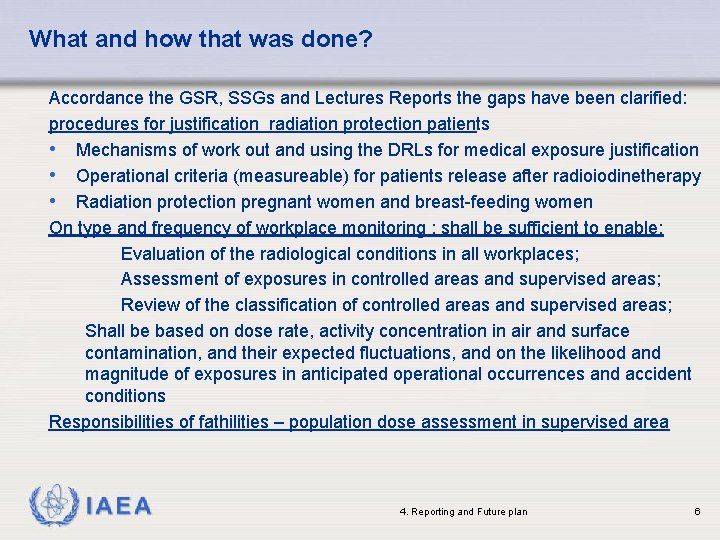 What and how that was done?

Accordance the GSR, SSGs and Lectures Reports the gaps have been clarified:

procedures for justification radiation protection patients

• Mechanisms of work out and using the DRLs for medical exposure justification
• Operational criteria (measureable) for patients release after radioiodinetherapy
• Radiation protection pregnant women and breast-feeding women

On type and frequency of workplace monitoring : shall be sufficient to enable:

Evaluation of the radiological conditions in all workplaces;
Assessment of exposures in controlled areas and supervised areas;
Review of the classification of controlled areas and supervised areas;

Shall be based on dose rate, activity concentration in air and surface contamination, and their expected fluctuations, and on the likelihood and magnitude of exposures in anticipated operational occurrences and accident conditions

Responsibilities of fathilities – population dose assessment in supervised area

IAEA

4. Reporting and Future plan

6